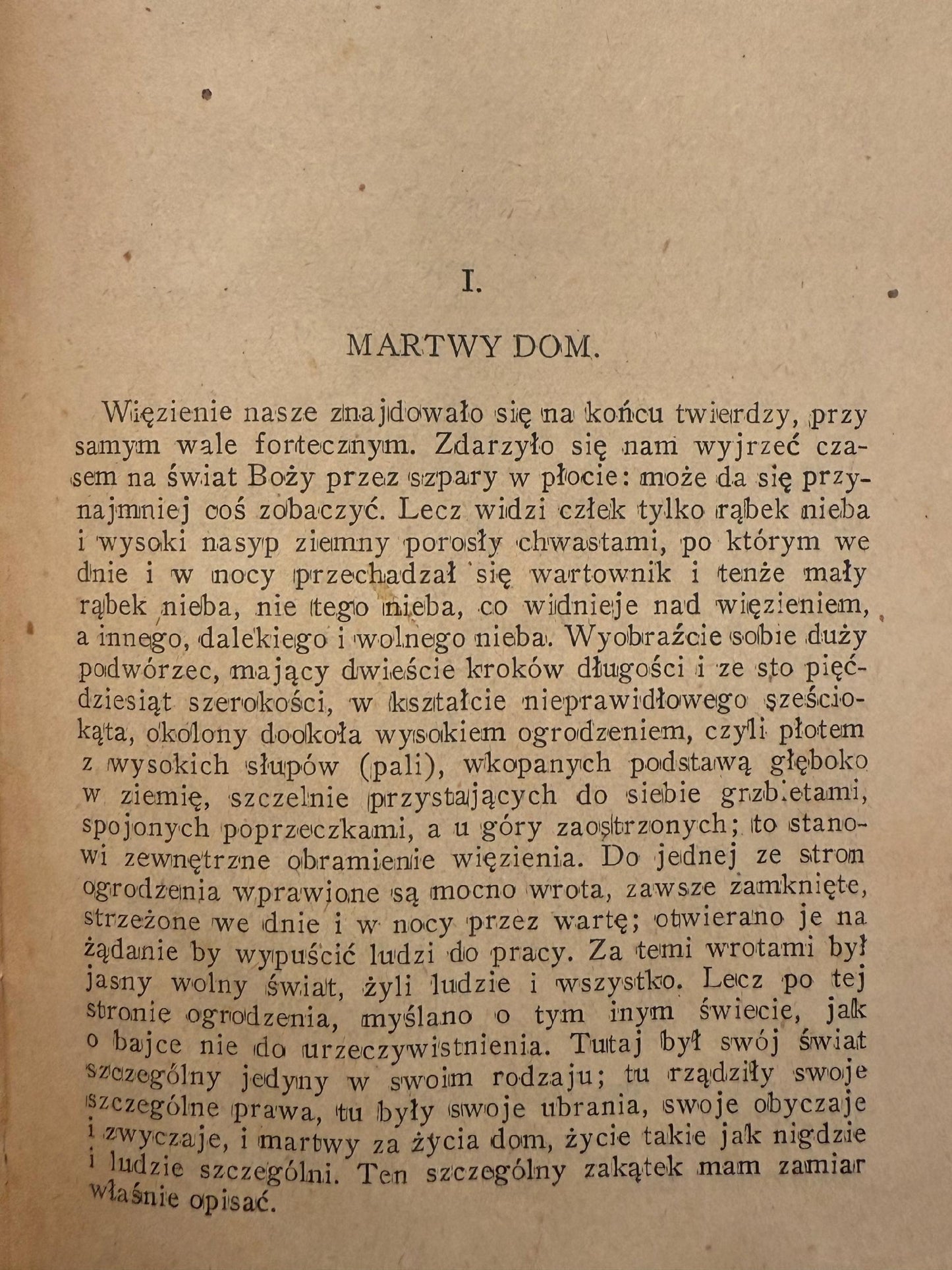 I.

MARTWY DOM.

Więzienie nasze znajdowało się na końcu twierdzy, przy samym wale fortecznym. Zdarzyło się nam wyjrzeć czasem na świat Boży przez szpary w płocie: może da się przynajmniej coś zobaczyć. Lecz widzi człek tylko rąbek nieba i wysoki nasyp ziemny porosły chwastami, po którym we dnie i w nocy przechadzał się wartownik i tenże mały rąbek nieba, nie tego nieba, co widnieje nad więzieniem, a innego, dalekiego i wolnego nieba. Wyobraźcie sobie duży podwórzec, mający dwieście kroków długości i ze sto pięćdziesiąt szerokości, w kształcie nieprawidłowego sześciokąta, okolony dookoła wysokiem ogrodzeniem, czyli płotem z wysokich słupów (pali), wkopanych podstawą głęboko w ziemię, szczelnie przystających do siebie grzbietami, spojonych poprzeczkami, a u góry zaostrzonych; to stanowi zewnętrzne obramienie więzienia. Do jednej ze stron ogrodzenia wprawione są mocno wrota, zawsze zamknięte, strzeżone we dnie i w nocy przez wartę; otwierano je na żądanie by wypuścić ludzi do pracy. Za temi wrotami był jasny wolny świat, żyli ludzie i wszystko. Lecz po tej stronie ogrodzenia, myślano o tym inym świecie, jak o bajce nie do urzeczywistnienia. Tutaj był swój świat szczególny jedyny w swoim rodzaju; tu rządziły swoje szczególne prawa, tu były swoje ubrania, swoje obyczaje i zwyczaje, i martwy za życia dom, życie takie jak nigdzie i ludzie szczególni. Ten szczególny zakątek mam zamiar właśnie opisać.